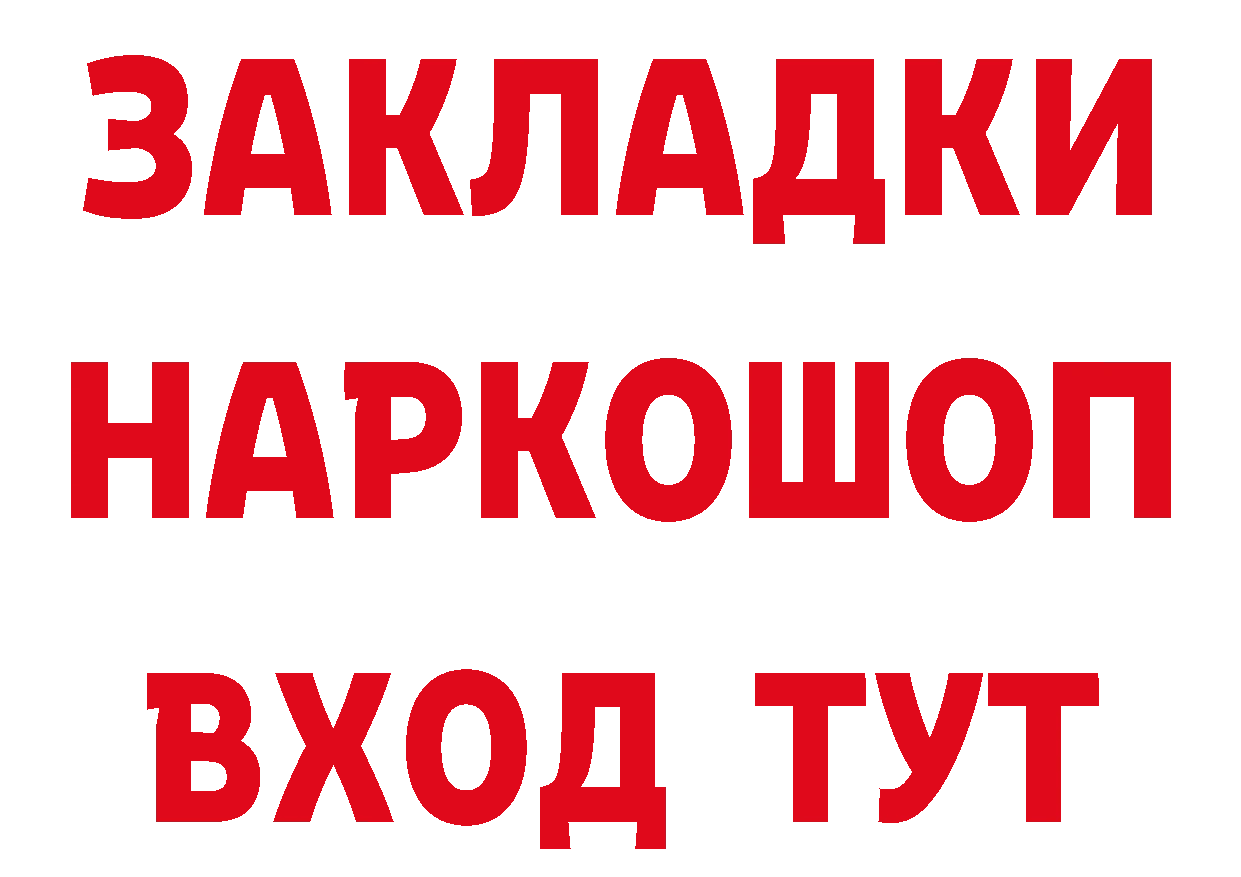 ЗАКЛАДКИ НАРКОШОП ВХОД ТУТ